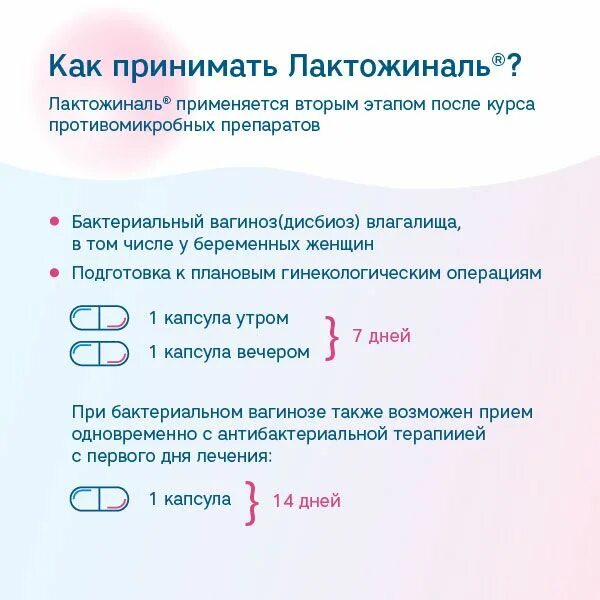 Как принимать Лактожиналь®?

Лактожиналь® применяется вторым этапом после курса противомикробных препаратов

• Бактериальный вагиноз(дисбиоз) влагалища, в том числе у беременных женщин
• Подготовка к плановым гинекологическим операциям

1 капсула утром
1 капсула вечером
7 дней

При бактериальном вагинозе также возможен прием одновременно с антибактериальной терапиией с первого дня лечения:

1 капсула
14 дней